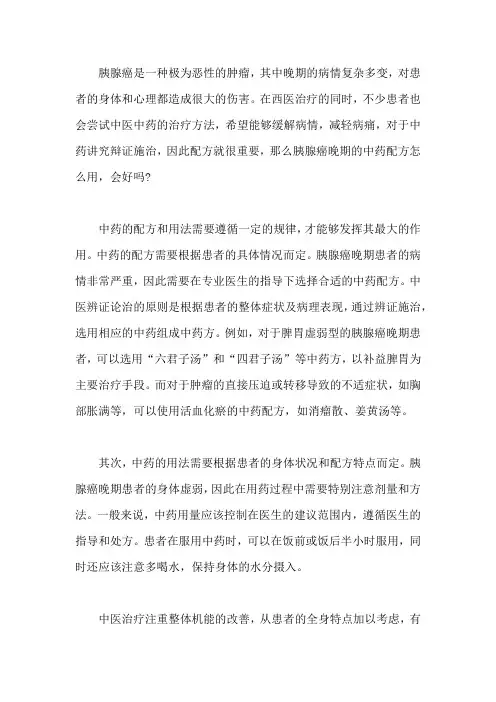 胰腺癌是一种极为恶性的肿瘤，其中晚期的病情复杂多变，对患者的身体和心理都造成很大的伤害。在西医治疗的同时，不少患者也会尝试中医中药的治疗方法，希望能够缓解病情，减轻病痛，对于中药讲究辩证施治，因此配方就很重要，那么胰腺癌晚期的中药配方怎么用，会好吗?

中药的配方和用法需要遵循一定的规律，才能够发挥其最大的作用。中药的配方需要根据患者的具体情况而定。胰腺癌晚期患者的病情非常严重，因此需要在专业医生的指导下选择合适的中药配方。中医辨证论治的原则是根据患者的整体症状及病理表现，通过辨证施治，选用相应的中药组成中药方。例如，对于脾胃虚弱型的胰腺癌晚期患者，可以选用“六君子汤”和“四君子汤”等中药方，以补益脾胃为主要治疗手段。而对于肿瘤的直接压迫或转移导致的不适症状，如胸部胀满等，可以使用活血化瘀的中药配方，如消瘤散、姜黄汤等。

其次，中药的用法需要根据患者的身体状况和配方特点而定。胰腺癌晚期患者的身体虚弱，因此在用药过程中需要特别注意剂量和方法。一般来说，中药用量应该控制在医生的建议范围内，遵循医生的指导和处方。患者在服用中药时，可以在饭前或饭后半小时服用，同时还应该注意多喝水，保持身体的水分摄入。

中医治疗注重整体机能的改善，从患者的全身特点加以考虑，有